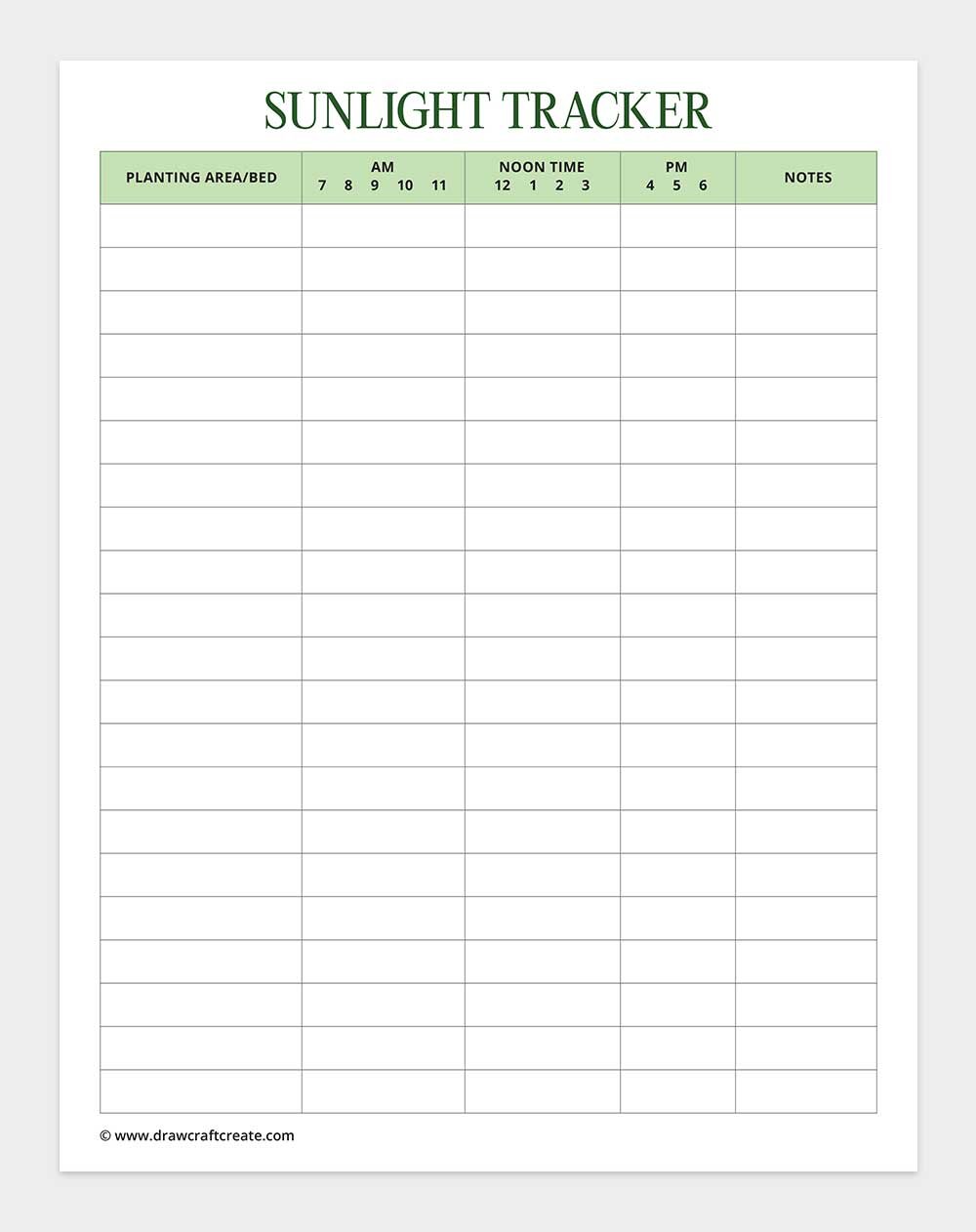 SUNLIGHT TRACKER

| PLANTING AREA/BED | AM 7 8 9 10 11 | NOON TIME 12 1 2 3 | PM 4 5 6 | NOTES |
|---|---|---|---|---|
| | | | | |
| | | | | |
| | | | | |
| | | | | |
| | | | | |
| | | | | |
| | | | | |
| | | | | |
| | | | | |
| | | | | |
| | | | | |
| | | | | |
| | | | | |
| | | | | |
| | | | | |
| | | | | |
| | | | | |
| | | | | |
| | | | | |
| | | | | |
| | | | | |

© www.drawcraftcreate.com